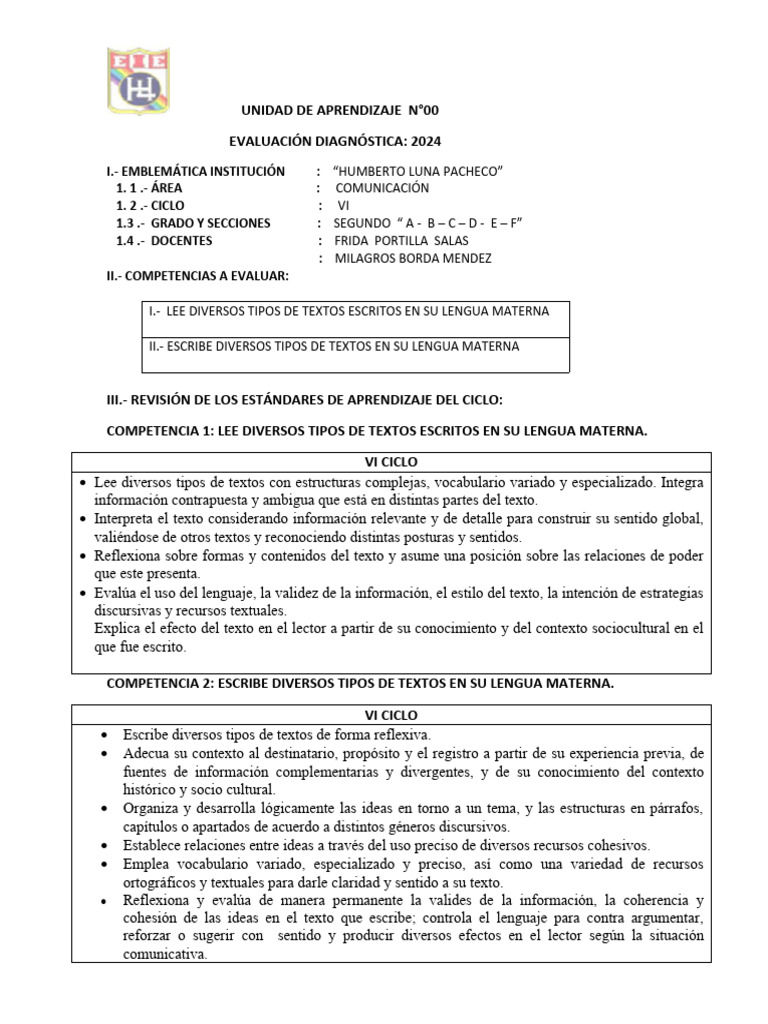 EIE

UNIDAD DE APRENDIZAJE N°00

EVALUACIÓN DIAGNÓSTICA: 2024

I.- EMBLEMÁTICA INSTITUCIÓN : "HUMBERTO LUNA PACHECO"
1. 1 .- ÁREA : COMUNICACIÓN
1. 2 .- CICLO : VI
1.3 .- GRADO Y SECCIONES : SEGUNDO " A - B – C – D - E – F"
1.4 .- DOCENTES : FRIDA PORTILLA SALAS
: MILAGROS BORDA MENDEZ

II.- COMPETENCIAS A EVALUAR:

| I.- LEE DIVERSOS TIPOS DE TEXTOS ESCRITOS EN SU LENGUA MATERNA |
|---|
| II.- ESCRIBE DIVERSOS TIPOS DE TEXTOS EN SU LENGUA MATERNA |

III.- REVISIÓN DE LOS ESTÁNDARES DE APRENDIZAJE DEL CICLO:

COMPETENCIA 1: LEE DIVERSOS TIPOS DE TEXTOS ESCRITOS EN SU LENGUA MATERNA.

VI CICLO

• Lee diversos tipos de textos con estructuras complejas, vocabulario variado y especializado. Integra información contrapuesta y ambigua que está en distintas partes del texto.
• Interpreta el texto considerando información relevante y de detalle para construir su sentido global, valiéndose de otros textos y reconociendo distintas posturas y sentidos.
• Reflexiona sobre formas y contenidos del texto y asume una posición sobre las relaciones de poder que este presenta.
• Evalúa el uso del lenguaje, la validez de la información, el estilo del texto, la intención de estrategias discursivas y recursos textuales.
Explica el efecto del texto en el lector a partir de su conocimiento y del contexto sociocultural en el que fue escrito.

COMPETENCIA 2: ESCRIBE DIVERSOS TIPOS DE TEXTOS EN SU LENGUA MATERNA.

VI CICLO

• Escribe diversos tipos de textos de forma reflexiva.
• Adecua su contexto al destinatario, propósito y el registro a partir de su experiencia previa, de fuentes de información complementarias y divergentes, y de su conocimiento del contexto histórico y socio cultural.
• Organiza y desarrolla lógicamente las ideas en torno a un tema, y las estructuras en párrafos, capítulos o apartados de acuerdo a distintos géneros discursivos.
• Establece relaciones entre ideas a través del uso preciso de diversos recursos cohesivos.
• Emplea vocabulario variado, especializado y preciso, así como una variedad de recursos ortográficos y textuales para darle claridad y sentido a su texto.
• Reflexiona y evalúa de manera permanente la valides de la información, la coherencia y cohesión de las ideas en el texto que escribe; controla el lenguaje para contra argumentar, reforzar o sugerir con sentido y producir diversos efectos en el lector según la situación comunicativa.